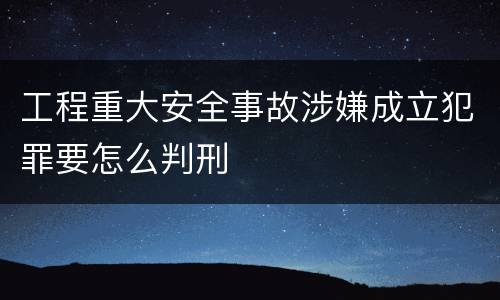 工程重大安全事故涉嫌成立犯罪要怎么判刑